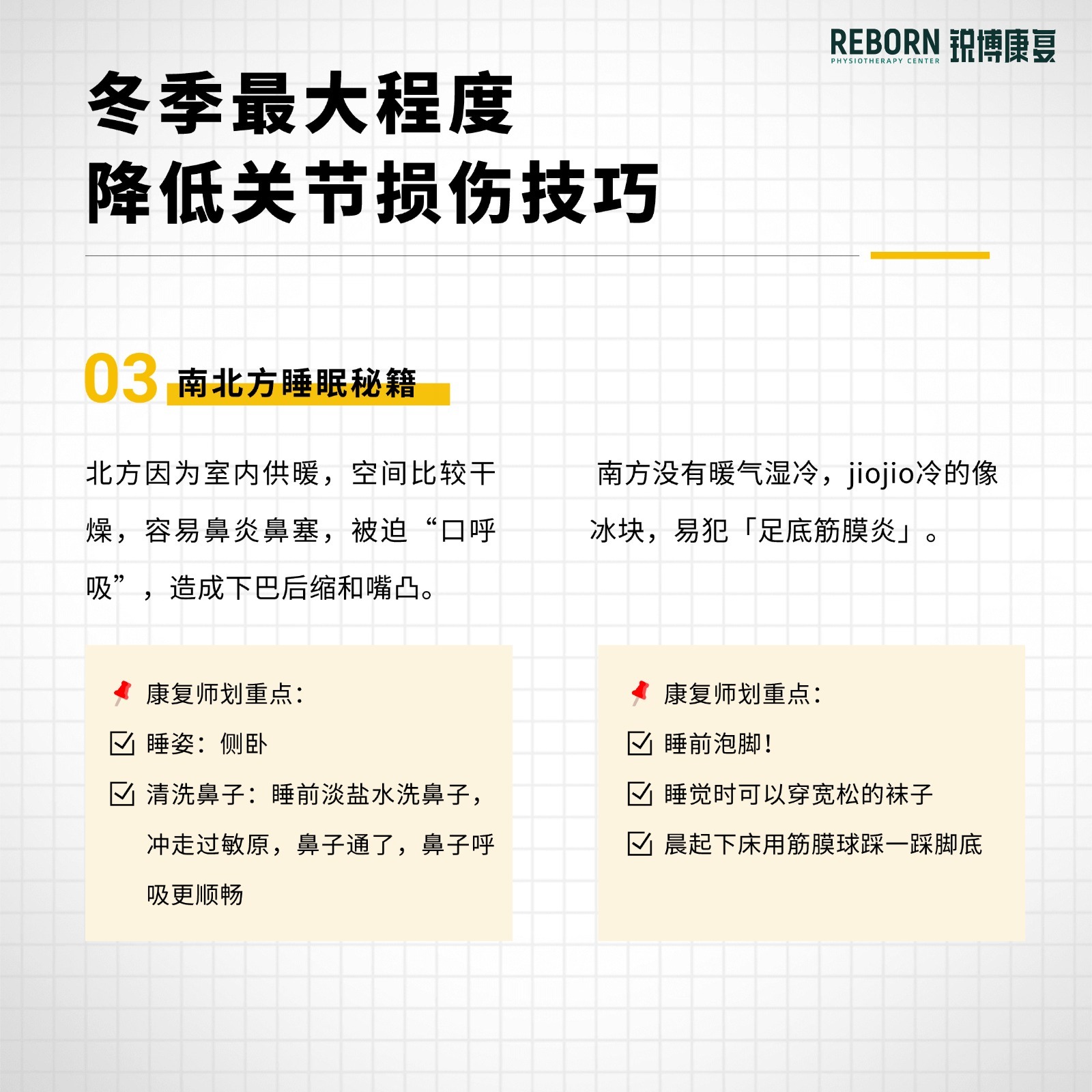 REBORN 锐博康复
PHYSIOTHERAPY CENTER

冬季最大程度
降低关节损伤技巧

03 南北方睡眠秘籍

北方因为室内供暖，空间比较干燥，容易鼻炎鼻塞，被迫“口呼吸”，造成下巴后缩和嘴凸。

康复师划重点：
☑ 睡姿：侧卧
☑ 清洗鼻子：睡前淡盐水洗鼻子，冲走过敏原，鼻子通了，鼻子呼吸更顺畅

南方没有暖气湿冷，jiojio冷的像冰块，易犯「足底筋膜炎」。

康复师划重点：
☑ 睡前泡脚！
☑ 睡觉时可以穿宽松的袜子
☑ 晨起下床用筋膜球踩一踩脚底